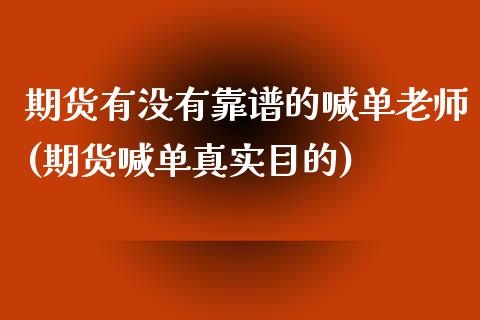 期货有没有靠谱的喊单老师(期货喊单真实目的)